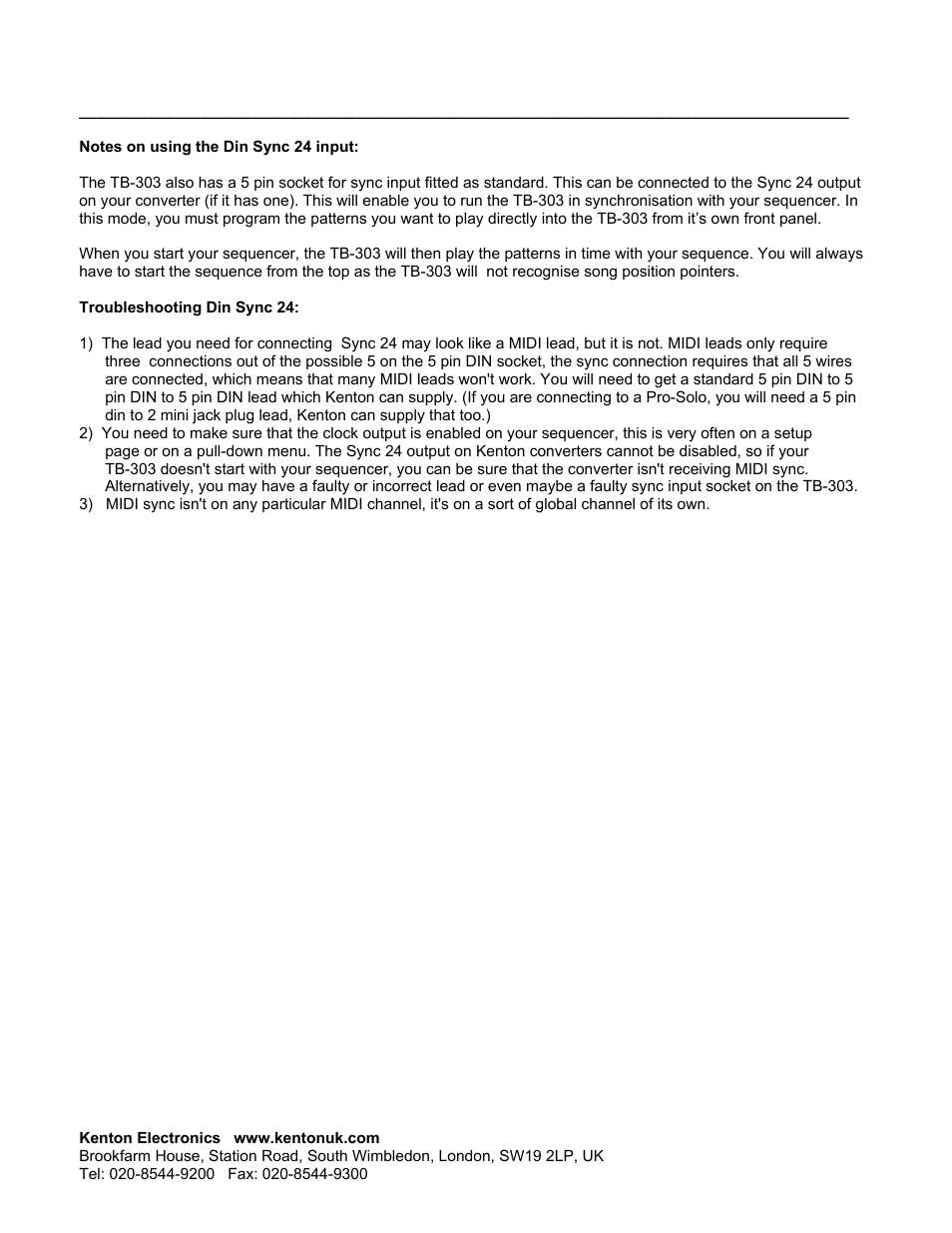 Notes on using the Din Sync 24 input:

The TB-303 also has a 5 pin socket for sync input fitted as standard. This can be connected to the Sync 24 output on your converter (if it has one). This will enable you to run the TB-303 in synchronisation with your sequencer. In this mode, you must program the patterns you want to play directly into the TB-303 from it's own front panel.

When you start your sequencer, the TB-303 will then play the patterns in time with your sequence. You will always have to start the sequence from the top as the TB-303 will not recognise song position pointers.

Troubleshooting Din Sync 24:

1) The lead you need for connecting Sync 24 may look like a MIDI lead, but it is not. MIDI leads only require three connections out of the possible 5 on the 5 pin DIN socket, the sync connection requires that all 5 wires are connected, which means that many MIDI leads won't work. You will need to get a standard 5 pin DIN to 5 pin DIN to 5 pin DIN lead which Kenton can supply. (If you are connecting to a Pro-Solo, you will need a 5 pin din to 2 mini jack plug lead, Kenton can supply that too.)
2) You need to make sure that the clock output is enabled on your sequencer, this is very often on a setup page or on a pull-down menu. The Sync 24 output on Kenton converters cannot be disabled, so if your TB-303 doesn't start with your sequencer, you can be sure that the converter isn't receiving MIDI sync. Alternatively, you may have a faulty or incorrect lead or even maybe a faulty sync input socket on the TB-303.
3) MIDI sync isn't on any particular MIDI channel, it's on a sort of global channel of its own.

Kenton Electronics www.kentonuk.com
Brookfarm House, Station Road, South Wimbledon, London, SW19 2LP, UK
Tel: 020-8544-9200 Fax: 020-8544-9300